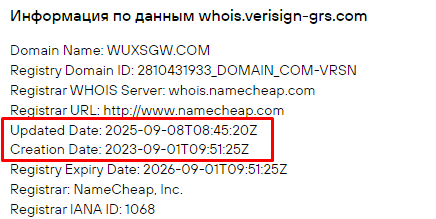 Информация по данным whois.verisign-grs.com

Domain Name: WUXSGW.COM
Registry Domain ID: 2810431933_DOMAIN_COM-VRSN
Registrar WHOIS Server: whois.namecheap.com
Registrar URL: http://www.namecheap.com
Updated Date: 2025-09-08T08:45:20Z
Creation Date: 2023-09-01T09:51:25Z
Registry Expiry Date: 2026-09-01T09:51:25Z
Registrar: NameCheap, Inc.
Registrar IANA ID: 1068